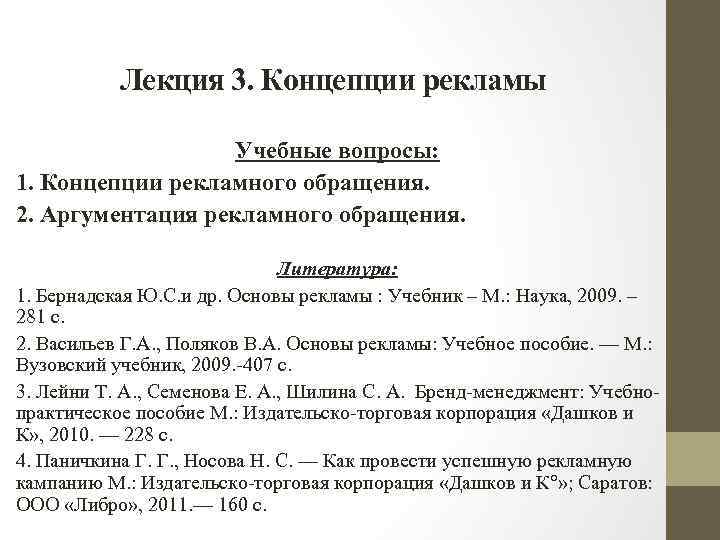 Лекция 3. Концепции рекламы

Учебные вопросы:

1. Концепции рекламного обращения.

2. Аргументация рекламного обращения.

Литература:

1. Бернадская Ю.С.и др. Основы рекламы : Учебник – М.: Наука, 2009. – 281 с.

2. Васильев Г.А., Поляков В.А. Основы рекламы: Учебное пособие. — М.: Вузовский учебник, 2009.-407 с.

3. Лейни Т. А., Семенова Е. А., Шилина С. А. Бренд-менеджмент: Учебно-практическое пособие М.: Издательско-торговая корпорация «Дашков и К», 2010. — 228 с.

4. Паничкина Г. Г., Носова Н. С. — Как провести успешную рекламную кампанию М.: Издательско-торговая корпорация «Дашков и К°»; Саратов: ООО «Либро», 2011.— 160 с.